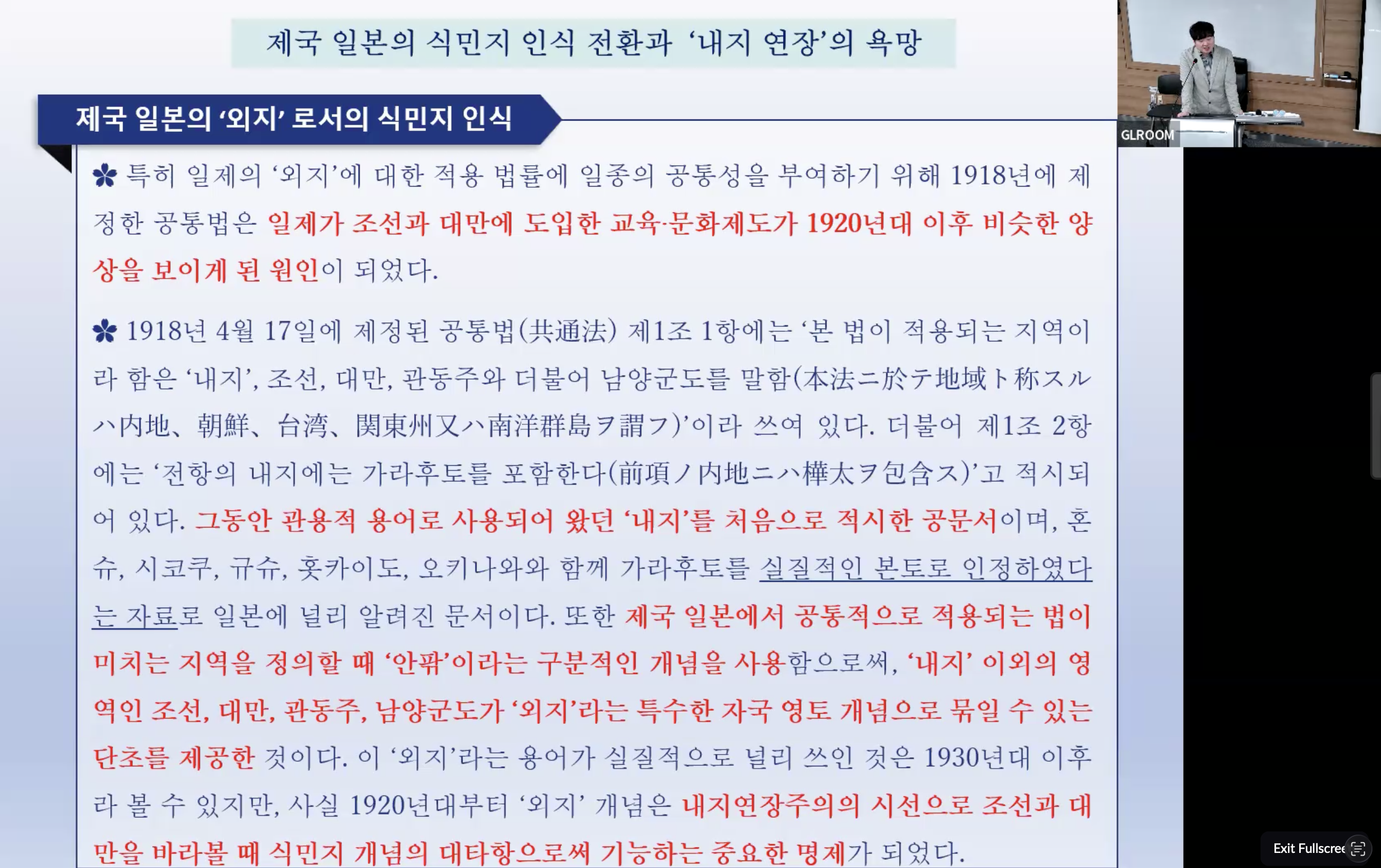 제국 일본의 식민지 인식 전환과 '내지 연장'의 욕망

제국 일본의 '외지' 로서의 식민지 인식

GLROOM

✽ 특히 일제의 '외지'에 대한 적용 법률에 일종의 공통성을 부여하기 위해 1918년에 제정한 공통법은 일제가 조선과 대만에 도입한 교육·문화제도가 1920년대 이후 비슷한 양상을 보이게 된 원인이 되었다.

✽ 1918년 4월 17일에 제정된 공통법(共通法) 제1조 1항에는 '본 법이 적용되는 지역이라 함은 '내지', 조선, 대만, 관동주와 더불어 남양군도를 말함(本法ニ於テ地域ト称スルハ内地、朝鮮、台湾、関東州又ハ南洋群島ヲ謂フ)'이라 쓰여 있다. 더불어 제1조 2항에는 '전항의 내지에는 가라후토를 포함한다(前項ノ内地ニハ樺太ヲ包含ス)'고 적시되어 있다. 그동안 관용적 용어로 사용되어 왔던 '내지'를 처음으로 적시한 공문서이며, 혼슈, 시코쿠, 규슈, 홋카이도, 오키나와와 함께 가라후토를 실질적인 본토로 인정하였다는 자료로 일본에 널리 알려진 문서이다. 또한 제국 일본에서 공통적으로 적용되는 법이 미치는 지역을 정의할 때 '안팎'이라는 구분적인 개념을 사용함으로써, '내지' 이외의 영역인 조선, 대만, 관동주, 남양군도가 '외지'라는 특수한 자국 영토 개념으로 묶일 수 있는 단초를 제공한 것이다. 이 '외지'라는 용어가 실질적으로 널리 쓰인 것은 1930년대 이후라 볼 수 있지만, 사실 1920년대부터 '외지' 개념은 내지연장주의의 시선으로 조선과 대만을 바라볼 때 식민지 개념의 대타항으로써 기능하는 중요한 명제가 되었다.

Exit Fullscree